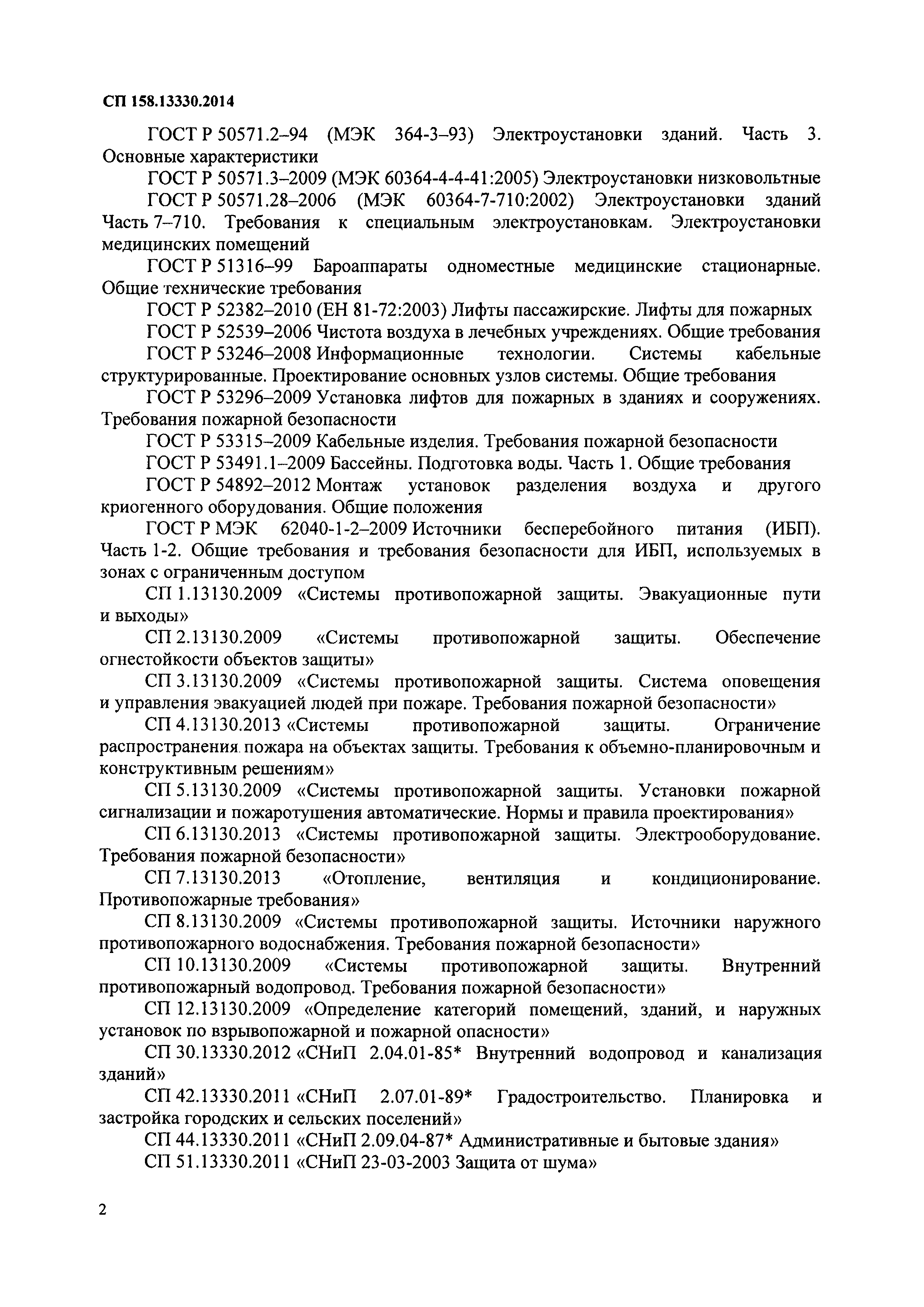 СП 158.13330.2014

ГОСТ Р 50571.2–94 (МЭК 364-3–93) Электроустановки зданий. Часть 3. Основные характеристики

ГОСТ Р 50571.3–2009 (МЭК 60364-4-4-41:2005) Электроустановки низковольтные

ГОСТ Р 50571.28–2006 (МЭК 60364-7-710:2002) Электроустановки зданий Часть 7–710. Требования к специальным электроустановкам. Электроустановки медицинских помещений

ГОСТ Р 51316–99 Бароаппараты одноместные медицинские стационарные. Общие технические требования

ГОСТ Р 52382–2010 (ЕН 81-72:2003) Лифты пассажирские. Лифты для пожарных

ГОСТ Р 52539–2006 Чистота воздуха в лечебных учреждениях. Общие требования

ГОСТ Р 53246–2008 Информационные технологии. Системы кабельные структурированные. Проектирование основных узлов системы. Общие требования

ГОСТ Р 53296–2009 Установка лифтов для пожарных в зданиях и сооружениях. Требования пожарной безопасности

ГОСТ Р 53315–2009 Кабельные изделия. Требования пожарной безопасности

ГОСТ Р 53491.1–2009 Бассейны. Подготовка воды. Часть 1. Общие требования

ГОСТ Р 54892–2012 Монтаж установок разделения воздуха и другого криогенного оборудования. Общие положения

ГОСТ Р МЭК 62040-1-2–2009 Источники бесперебойного питания (ИБП). Часть 1-2. Общие требования и требования безопасности для ИБП, используемых в зонах с ограниченным доступом

СП 1.13130.2009 «Системы противопожарной защиты. Эвакуационные пути и выходы»

СП 2.13130.2009 «Системы противопожарной защиты. Обеспечение огнестойкости объектов защиты»

СП 3.13130.2009 «Системы противопожарной защиты. Система оповещения и управления эвакуацией людей при пожаре. Требования пожарной безопасности»

СП 4.13130.2013 «Системы противопожарной защиты. Ограничение распространения пожара на объектах защиты. Требования к объемно-планировочным и конструктивным решениям»

СП 5.13130.2009 «Системы противопожарной защиты. Установки пожарной сигнализации и пожаротушения автоматические. Нормы и правила проектирования»

СП 6.13130.2013 «Системы противопожарной защиты. Электрооборудование. Требования пожарной безопасности»

СП 7.13130.2013 «Отопление, вентиляция и кондиционирование. Противопожарные требования»

СП 8.13130.2009 «Системы противопожарной защиты. Источники наружного противопожарного водоснабжения. Требования пожарной безопасности»

СП 10.13130.2009 «Системы противопожарной защиты. Внутренний противопожарный водопровод. Требования пожарной безопасности»

СП 12.13130.2009 «Определение категорий помещений, зданий, и наружных установок по взрывопожарной и пожарной опасности»

СП 30.13330.2012 «СНиП 2.04.01-85* Внутренний водопровод и канализация зданий»

СП 42.13330.2011 «СНиП 2.07.01-89* Градостроительство. Планировка и застройка городских и сельских поселений»

СП 44.13330.2011 «СНиП 2.09.04-87* Административные и бытовые здания»

СП 51.13330.2011 «СНиП 23-03-2003 Защита от шума»

2